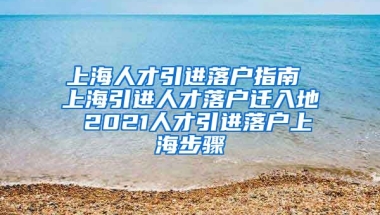 上海人才引进落户指南 上海引进人才落户迁入地 2021人才引进落户上海步骤